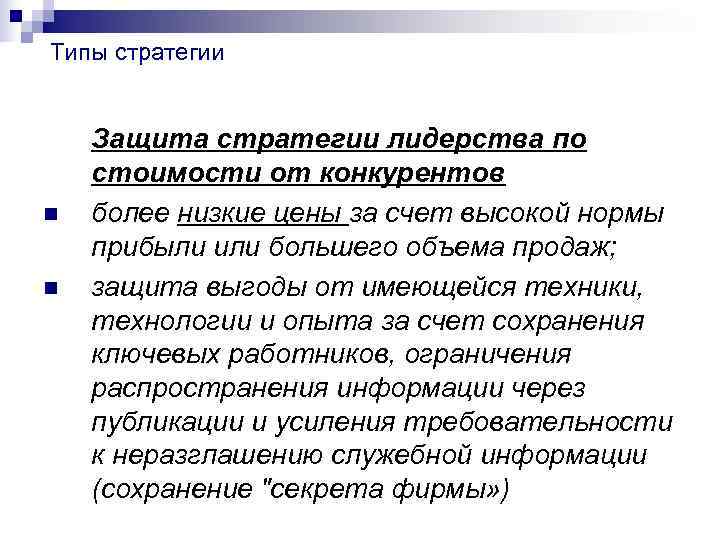 Типы стратегии

Защита стратегии лидерства по стоимости от конкурентов

■ более низкие цены за счет высокой нормы прибыли или большего объема продаж;

■ защита выгоды от имеющейся техники, технологии и опыта за счет сохранения ключевых работников, ограничения распространения информации через публикации и усиления требовательности к неразглашению служебной информации (сохранение "секрета фирмы»)